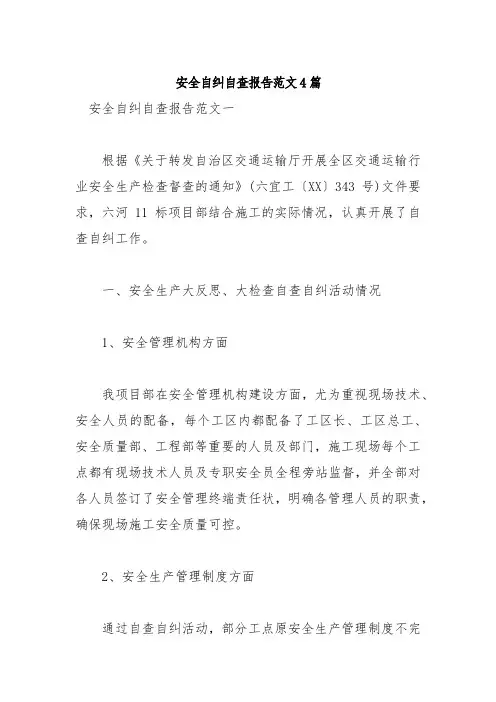 安全自纠自查报告范文4篇

安全自纠自查报告范文一

根据《关于转发自治区交通运输厅开展全区交通运输行业安全生产检查督查的通知》(六宜工〔XX〕343 号)文件要求，六河 11 标项目部结合施工的实际情况，认真开展了自查自纠工作。

一、安全生产大反思、大检查自查自纠活动情况

1、安全管理机构方面

我项目部在安全管理机构建设方面，尤为重视现场技术、安全人员的配备，每个工区内都配备了工区长、工区总工、安全质量部、工程部等重要的人员及部门，施工现场每个工点都有现场技术人员及专职安全员全程旁站监督，并全部对各人员签订了安全管理终端责任状，明确各管理人员的职责，确保现场施工安全质量可控。

2、安全生产管理制度方面

通过自查自纠活动，部分工点原安全生产管理制度不完